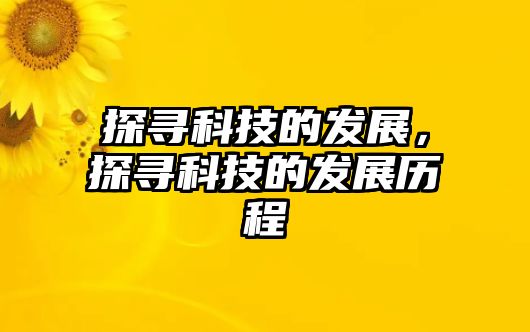 探寻科技的发展，探寻科技的发展历程